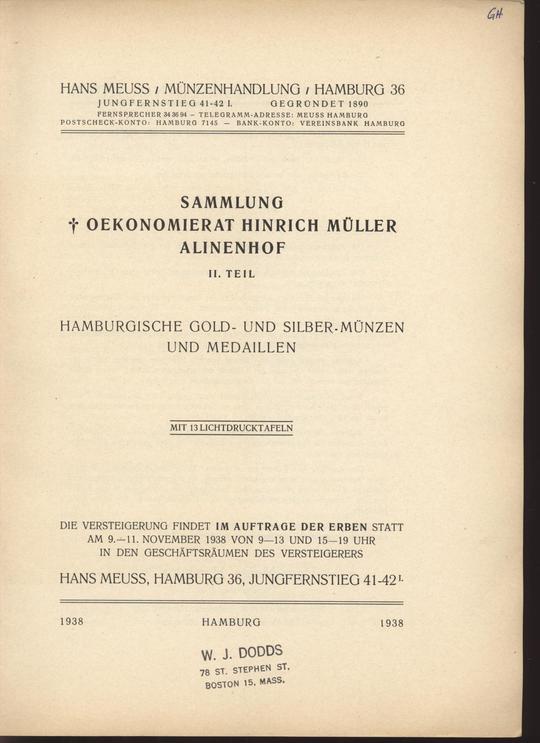 GH

HANS MEUSS / MÜNZENHANDLUNG / HAMBURG 36
JUNGFERNSTIEG 41-42 I. GEGRÜNDET 1890
FERNSPRECHER 34 36 94 – TELEGRAMM-ADRESSE: MEUSS HAMBURG
POSTSCHECK-KONTO: HAMBURG 7145 – BANK-KONTO: VEREINSBANK HAMBURG

SAMMLUNG
† OEKONOMIERAT HINRICH MÜLLER
ALINENHOF
II. TEIL

HAMBURGISCHE GOLD- UND SILBER-MÜNZEN
UND MEDAILLEN

MIT 13 LICHTDRUCKTAFELN

DIE VERSTEIGERUNG FINDET IM AUFTRAGE DER ERBEN STATT
AM 9.—11. NOVEMBER 1938 VON 9—13 UND 15—19 UHR
IN DEN GESCHÄFTSRÄUMEN DES VERSTEIGERERS
HANS MEUSS, HAMBURG 36, JUNGFERNSTIEG 41-42 I.

1938 HAMBURG 1938

W. J. DODDS
78 ST. STEPHEN ST.
BOSTON 15, MASS.